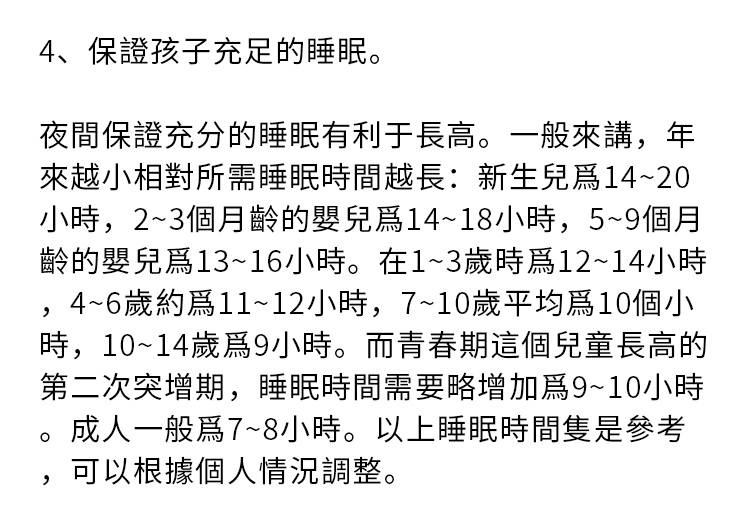 4、保證孩子充足的睡眠。

夜間保證充分的睡眠有利于長高。一般來講，年來越小相對所需睡眠時間越長：新生兒爲14~20小時，2~3個月齡的嬰兒爲14~18小時，5~9個月齡的嬰兒爲13~16小時。在1~3歲時爲12~14小時，4~6歲約爲11~12小時，7~10歲平均爲10個小時，10~14歲爲9小時。而青春期這個兒童長高的第二次突增期，睡眠時間需要略增加爲9~10小時。成人一般爲7~8小時。以上睡眠時間隻是參考，可以根據個人情況調整。